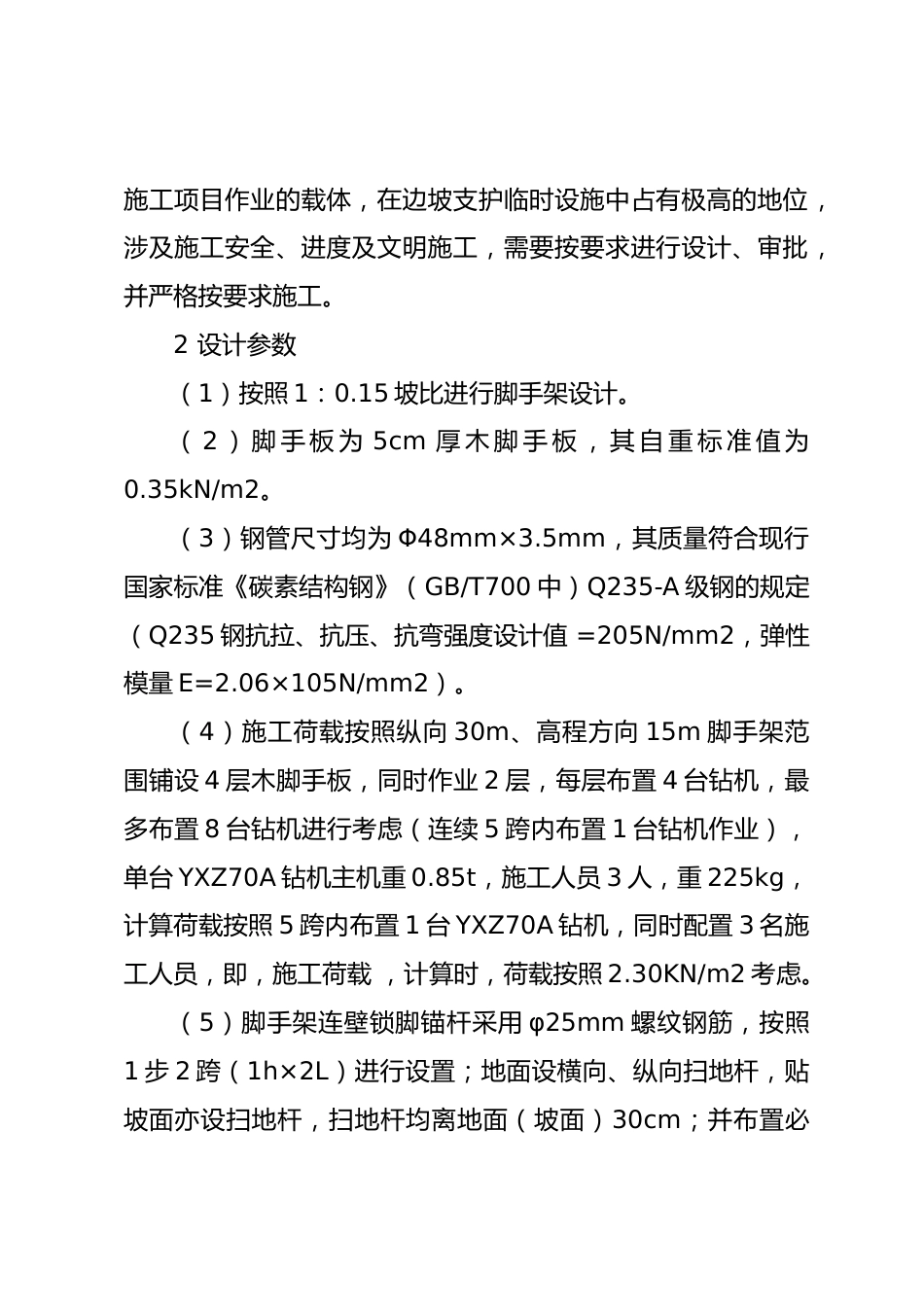 施工项目作业的载体，在边坡支护临时设施中占有极高的地位，涉及施工安全、进度及文明施工，需要按要求进行设计、审批，并严格按要求施工。

2 设计参数

（1）按照 1：0.15 坡比进行脚手架设计。

（2）脚手板为 5cm 厚木脚手板，其自重标准值为 0.35kN/m2。

（3）钢管尺寸均为 Φ48mm×3.5mm，其质量符合现行国家标准《碳素结构钢》（GB/T700 中）Q235-A 级钢的规定（Q235 钢抗拉、抗压、抗弯强度设计值 =205N/mm2，弹性模量 E=2.06×105N/mm2）。

（4）施工荷载按照纵向 30m、高程方向 15m 脚手架范围铺设 4 层木脚手板，同时作业 2 层，每层布置 4 台钻机，最多布置 8 台钻机进行考虑（连续 5 跨内布置 1 台钻机作业），单台 YXZ70A 钻机主机重 0.85t，施工人员 3 人，重 225kg，计算荷载按照 5 跨内布置 1 台 YXZ70A 钻机，同时配置 3 名施工人员，即，施工荷载 ，计算时，荷载按照 2.30KN/m2 考虑。

（5）脚手架连壁锁脚锚杆采用 φ25mm 螺纹钢筋，按照 1 步 2 跨（1h×2L）进行设置；地面设横向、纵向扫地杆，贴坡面亦设扫地杆，扫地杆均离地面（坡面）30cm；并布置必